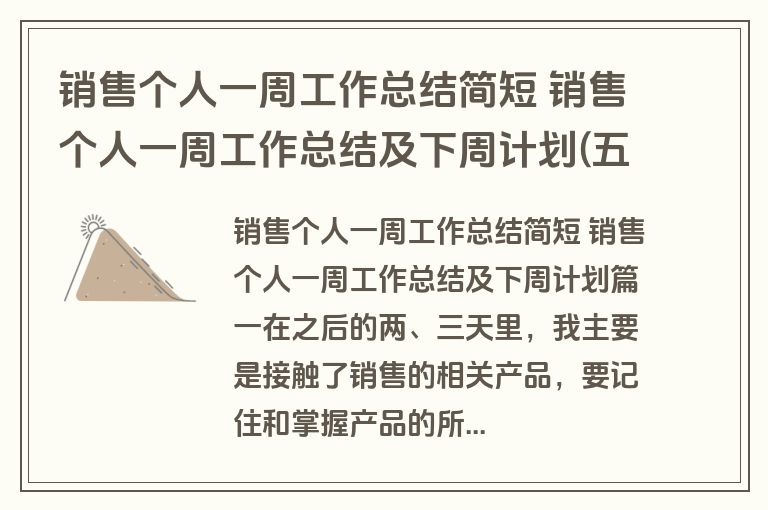 销售个人一周工作总结简短 销售个人一周工作总结及下周计划(五

销售个人一周工作总结简短 销售个人一周工作总结及下周计划篇一在之后的两、三天里，我主要是接触了销售的相关产品，要记住和掌握产品的所...